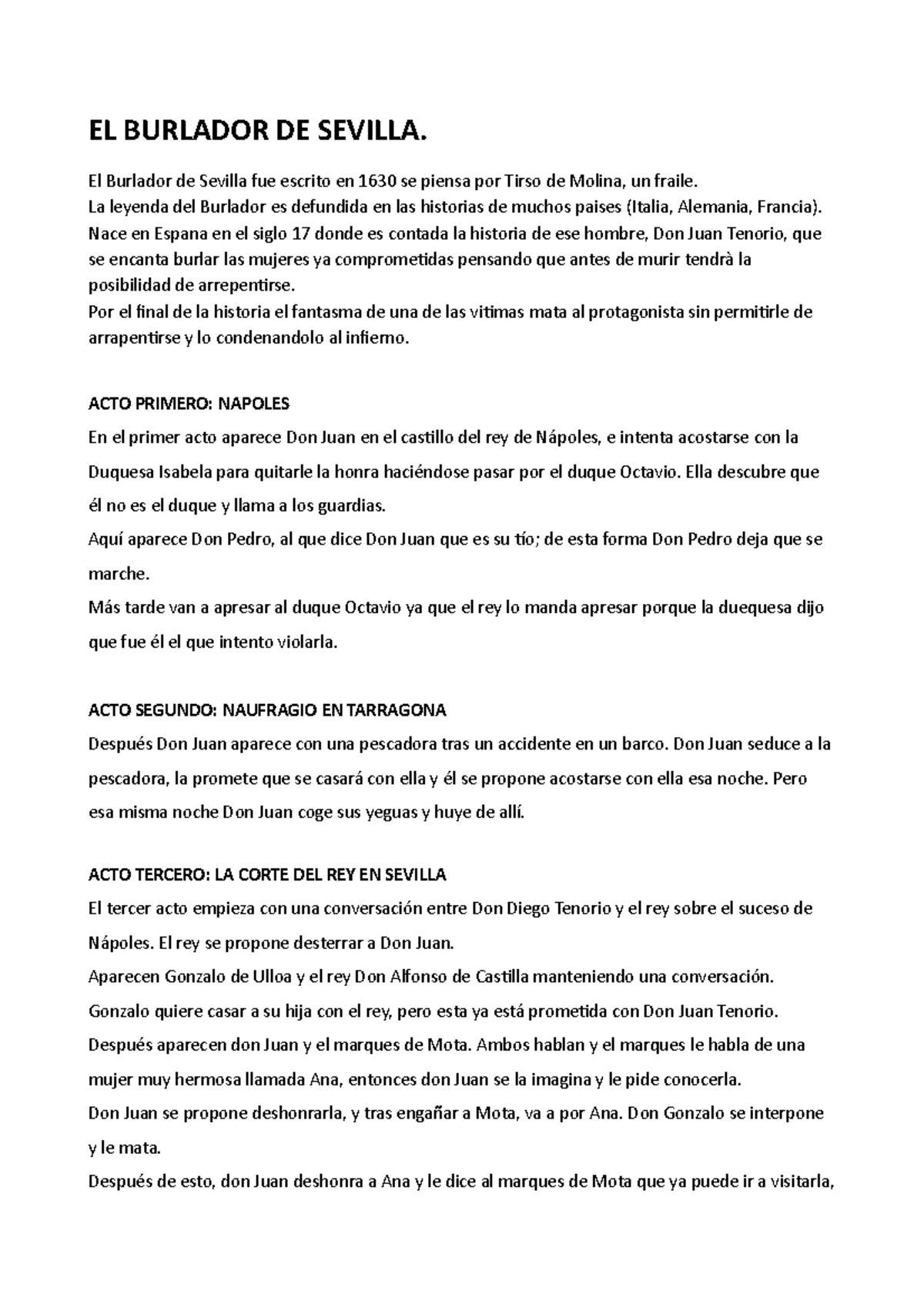 EL BURLADOR DE SEVILLA.

El Burlador de Sevilla fue escrito en 1630 se piensa por Tirso de Molina, un fraile.
La leyenda del Burlador es defundida en las historias de muchos paises (Italia, Alemania, Francia).
Nace en Espana en el siglo 17 donde es contada la historia de ese hombre, Don Juan Tenorio, que se encanta burlar las mujeres ya comprometidas pensando que antes de murir tendrà la posibilidad de arrepentirse.
Por el final de la historia el fantasma de una de las vitimas mata al protagonista sin permitirle de arrapentirse y lo condenandolo al infierno.

ACTO PRIMERO: NAPOLES
En el primer acto aparece Don Juan en el castillo del rey de Nápoles, e intenta acostarse con la Duquesa Isabela para quitarle la honra haciéndose pasar por el duque Octavio. Ella descubre que él no es el duque y llama a los guardias.
Aquí aparece Don Pedro, al que dice Don Juan que es su tío; de esta forma Don Pedro deja que se marche.
Más tarde van a apresar al duque Octavio ya que el rey lo manda apresar porque la duequesa dijo que fue él el que intento violarla.

ACTO SEGUNDO: NAUFRAGIO EN TARRAGONA
Después Don Juan aparece con una pescadora tras un accidente en un barco. Don Juan seduce a la pescadora, la promete que se casará con ella y él se propone acostarse con ella esa noche. Pero esa misma noche Don Juan coge sus yeguas y huye de allí.

ACTO TERCERO: LA CORTE DEL REY EN SEVILLA
El tercer acto empieza con una conversación entre Don Diego Tenorio y el rey sobre el suceso de Nápoles. El rey se propone desterrar a Don Juan.
Aparecen Gonzalo de Ulloa y el rey Don Alfonso de Castilla manteniendo una conversación.
Gonzalo quiere casar a su hija con el rey, pero esta ya está prometida con Don Juan Tenorio.
Después aparecen don Juan y el marques de Mota. Ambos hablan y el marques le habla de una mujer muy hermosa llamada Ana, entonces don Juan se la imagina y le pide conocerla.
Don Juan se propone deshonrarla, y tras engañar a Mota, va a por Ana. Don Gonzalo se interpone y le mata.
Después de esto, don Juan deshonra a Ana y le dice al marques de Mota que ya puede ir a visitarla,